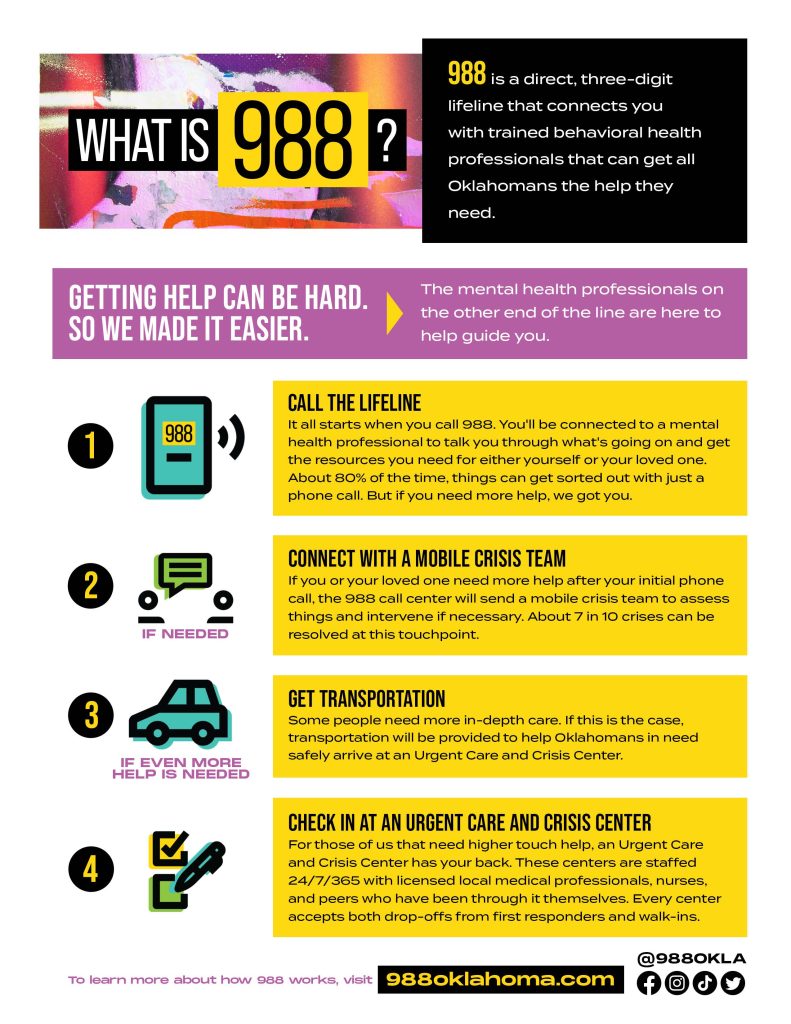 WHAT IS 988 ?

988 is a direct, three-digit lifeline that connects you with trained behavioral health professionals that can get all Oklahomans the help they need.

GETTING HELP CAN BE HARD. SO WE MADE IT EASIER.

The mental health professionals on the other end of the line are here to help guide you.

1

988

CALL THE LIFELINE

It all starts when you call 988. You'll be connected to a mental health professional to talk you through what's going on and get the resources you need for either yourself or your loved one. About 80% of the time, things can get sorted out with just a phone call. But if you need more help, we got you.

2

IF NEEDED

CONNECT WITH A MOBILE CRISIS TEAM

If you or your loved one need more help after your initial phone call, the 988 call center will send a mobile crisis team to assess things and intervene if necessary. About 7 in 10 crises can be resolved at this touchpoint.

3

IF EVEN MORE HELP IS NEEDED

GET TRANSPORTATION

Some people need more in-depth care. If this is the case, transportation will be provided to help Oklahomans in need safely arrive at an Urgent Care and Crisis Center.

4

CHECK IN AT AN URGENT CARE AND CRISIS CENTER

For those of us that need higher touch help, an Urgent Care and Crisis Center has your back. These centers are staffed 24/7/365 with licensed local medical professionals, nurses, and peers who have been through it themselves. Every center accepts both drop-offs from first responders and walk-ins.

To learn more about how 988 works, visit 988oklahoma.com

@988OKLA